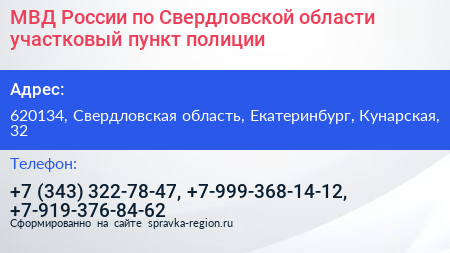 МВД России по Свердловской области участковый пункт полиции

Адрес:

620134, Свердловская область, Екатеринбург, Кунарская, 32

Телефон:

+7 (343) 322-78-47, +7-999-368-14-12, +7-919-376-84-62

Сформированно на сайте spravka-region.ru